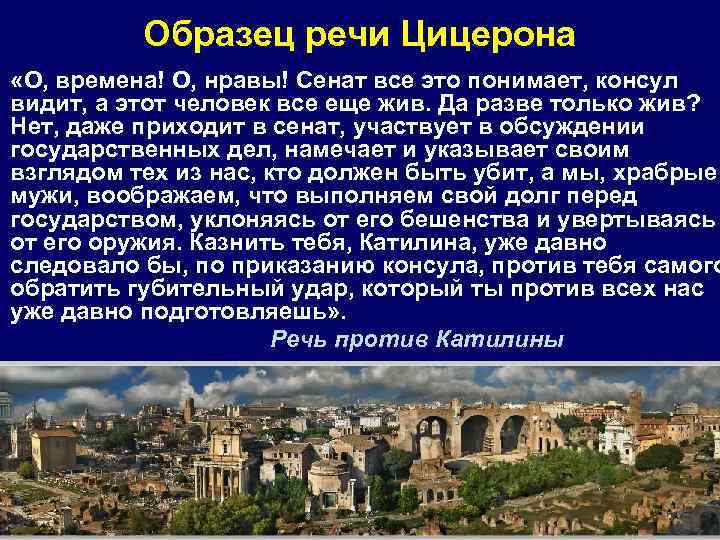 Образец речи Цицерона

«О, времена! О, нравы! Сенат все это понимает, консул видит, а этот человек все еще жив. Да разве только жив? Нет, даже приходит в сенат, участвует в обсуждении государственных дел, намечает и указывает своим взглядом тех из нас, кто должен быть убит, а мы, храбрые мужи, воображаем, что выполняем свой долг перед государством, уклоняясь от его бешенства и увертываясь от его оружия. Казнить тебя, Катилина, уже давно следовало бы, по приказанию консула, против тебя самого обратить губительный удар, который ты против всех нас уже давно подготовляешь».

Речь против Катилины